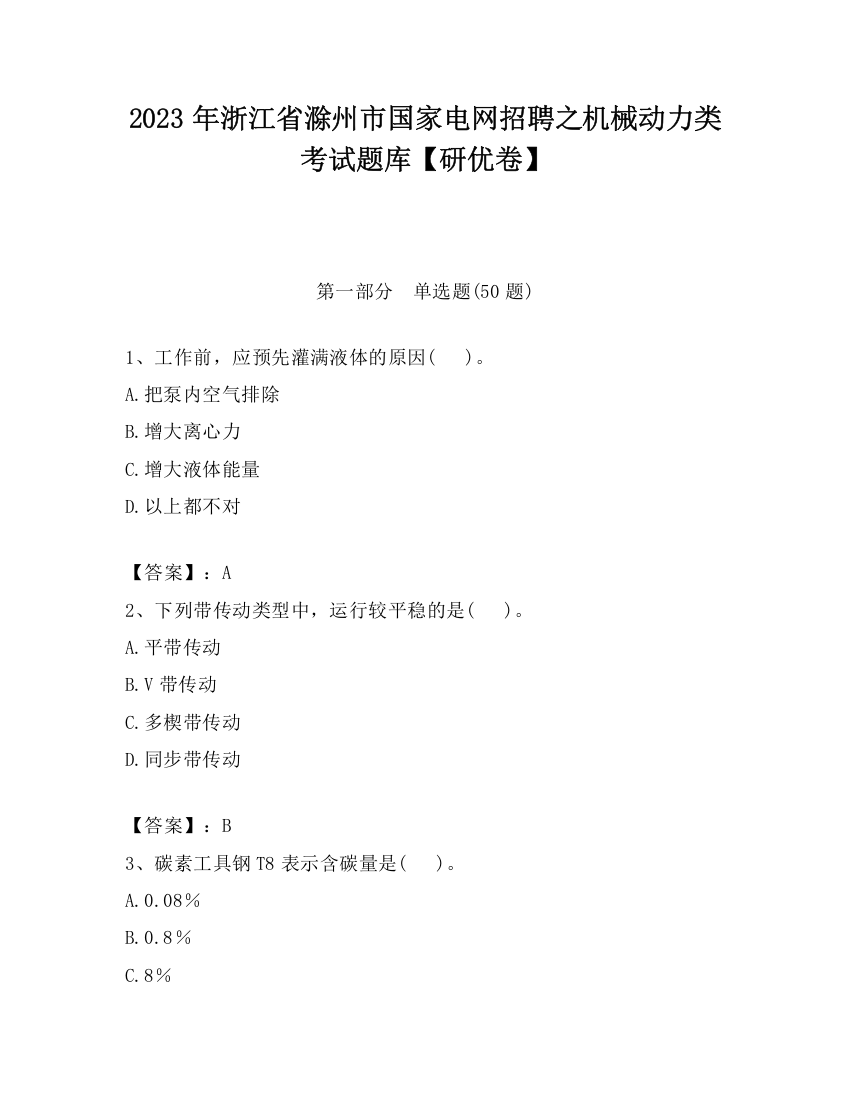 2023 年浙江省滁州市国家电网招聘之机械动力类考试题库【研优卷】

第一部分　单选题(50 题)

1、工作前，应预先灌满液体的原因(　)。

A.把泵内空气排除

B.增大离心力

C.增大液体能量

D.以上都不对

【答案】：A

2、下列带传动类型中，运行较平稳的是(　)。

A.平带传动

B.V 带传动

C.多楔带传动

D.同步带传动

【答案】：B

3、碳素工具钢 T8 表示含碳量是(　)。

A.0.08%

B.0.8%

C.8%